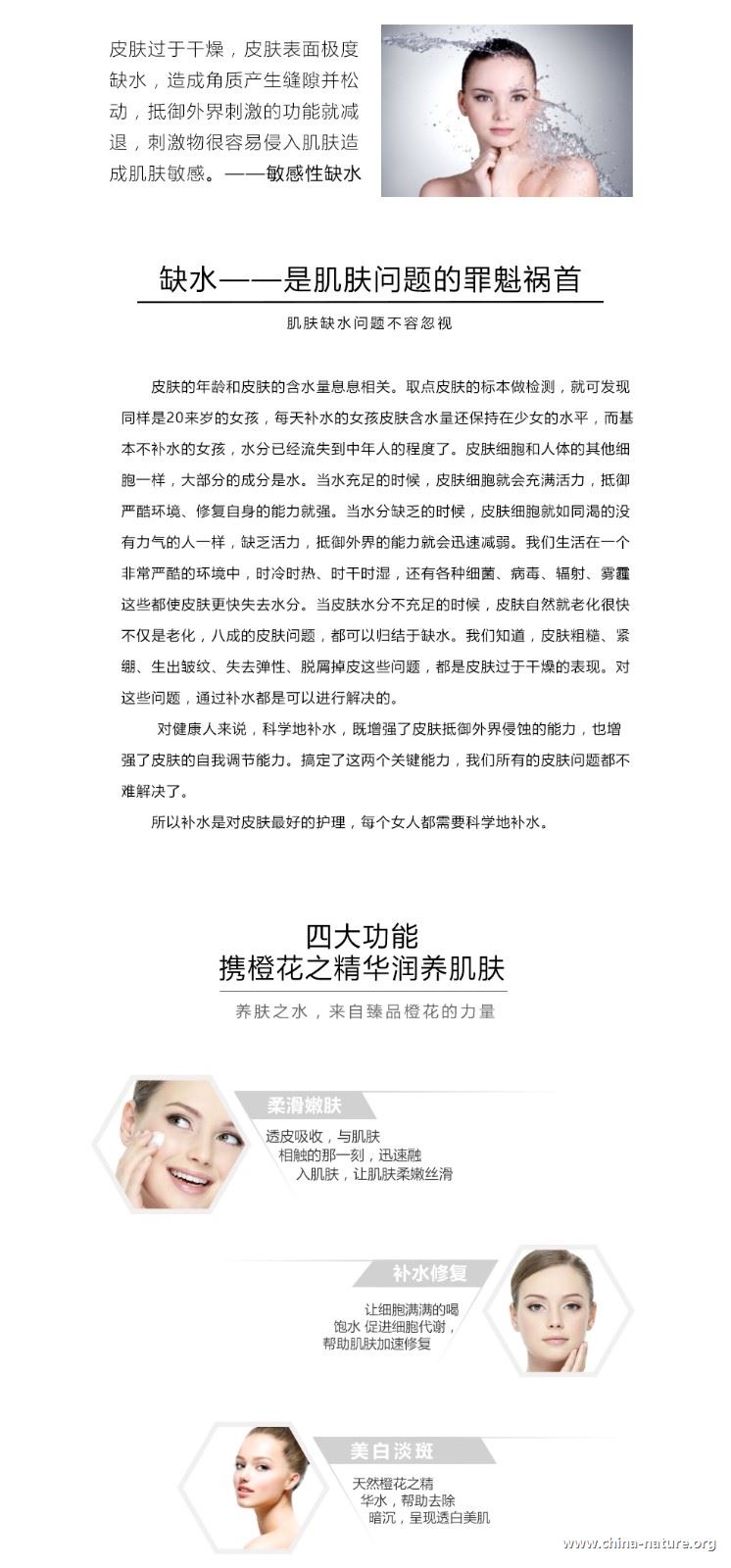 皮肤过于干燥，皮肤表面极度缺水，造成角质产生缝隙并松动，抵御外界刺激的功能就减退，刺激物很容易侵入肌肤造成肌肤敏感。——敏感性缺水

缺水——是肌肤问题的罪魁祸首

肌肤缺水问题不容忽视

皮肤的年龄和皮肤的含水量息息相关。取点皮肤的标本做检测，就可发现同样是20来岁的女孩，每天补水的女孩皮肤含水量还保持在少女的水平，而基本不补水的女孩，水分已经流失到中年人的程度了。皮肤细胞和人体的其他细胞一样，大部分的成分是水。当水充足的时候，皮肤细胞就会充满活力，抵御严酷环境、修复自身的能力就强。当水分缺乏的时候，皮肤细胞就如同渴的没有力气的人一样，缺乏活力，抵御外界的能力就会迅速减弱。我们生活在一个非常严酷的环境中，时冷时热、时干时湿，还有各种细菌、病毒、辐射、雾霾这些都使皮肤更快失去水分。当皮肤水分不充足的时候，皮肤自然就老化很快不仅是老化，八成的皮肤问题，都可以归结于缺水。我们知道，皮肤粗糙、紧绷、生出皱纹、失去弹性、脱屑掉皮这些问题，都是皮肤过于干燥的表现。对这些问题，通过补水都是可以进行解决的。

对健康人来说，科学地补水，既增强了皮肤抵御外界侵蚀的能力，也增强了皮肤的自我调节能力。搞定了这两个关键能力，我们所有的皮肤问题都不难解决了。

所以补水是对皮肤最好的护理，每个女人都需要科学地补水。

四大功能
携橙花之精华润养肌肤

养肤之水，来自臻品橙花的力量

柔滑嫩肤

透皮吸收，与肌肤相触的那一刻，迅速融入肌肤，让肌肤柔嫩丝滑

补水修复

让细胞满满的喝饱水 促进细胞代谢，帮助肌肤加速修复

美白淡斑

天然橙花之精华水，帮助去除暗沉，呈现透白美肌

www.china-nature.org